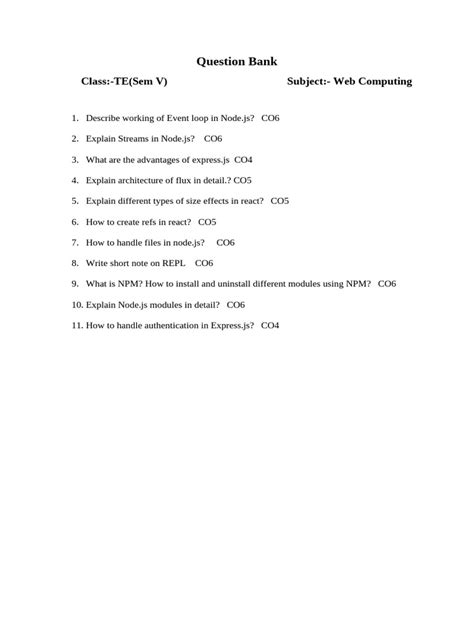 Question Bank

Class:-TE(Sem V)

Subject:- Web Computing

1. Describe working of Event loop in Node.js? CO6
2. Explain Streams in Node.js? CO6
3. What are the advantages of express.js CO4
4. Explain architecture of flux in detail.? CO5
5. Explain different types of size effects in react? CO5
6. How to create refs in react? CO5
7. How to handle files in node.js? CO6
8. Write short note on REPL CO6
9. What is NPM? How to install and uninstall different modules using NPM? CO6
10. Explain Node.js modules in detail? CO6
11. How to handle authentication in Express.js? CO4